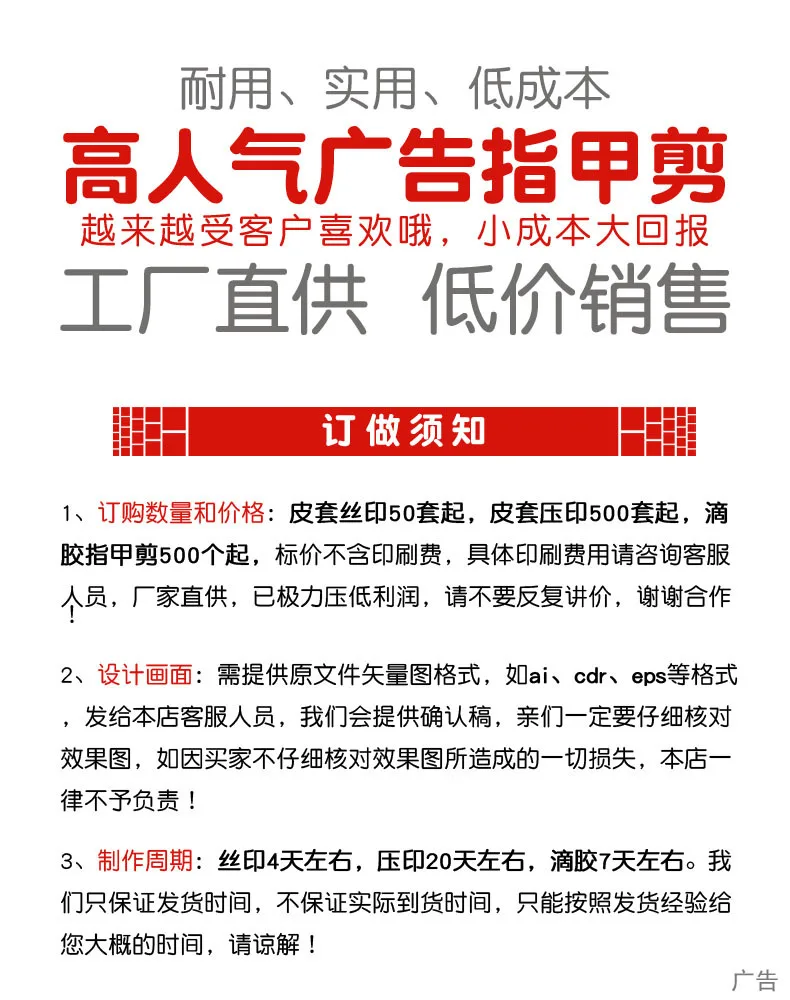 耐用、实用、低成本

高人气广告指甲剪

越来越受客户喜欢哦，小成本大回报

工厂直供 低价销售

订做须知

1、订购数量和价格：皮套丝印50套起，皮套压印500套起，滴胶指甲剪500个起，标价不含印刷费，具体印刷费用请咨询客服人员，厂家直供，已极力压低利润，请不要反复讲价，谢谢合作！

2、设计画面：需提供原文件矢量图格式，如ai、cdr、eps等格式，发给本店客服人员，我们会提供确认稿，亲们一定要仔细核对效果图，如因买家不仔细核对效果图所造成的一切损失，本店一律不予负责！

3、制作周期：丝印4天左右，压印20天左右，滴胶7天左右。我们只保证发货时间，不保证实际到货时间，只能按照发货经验给您大概的时间，请谅解！

广告